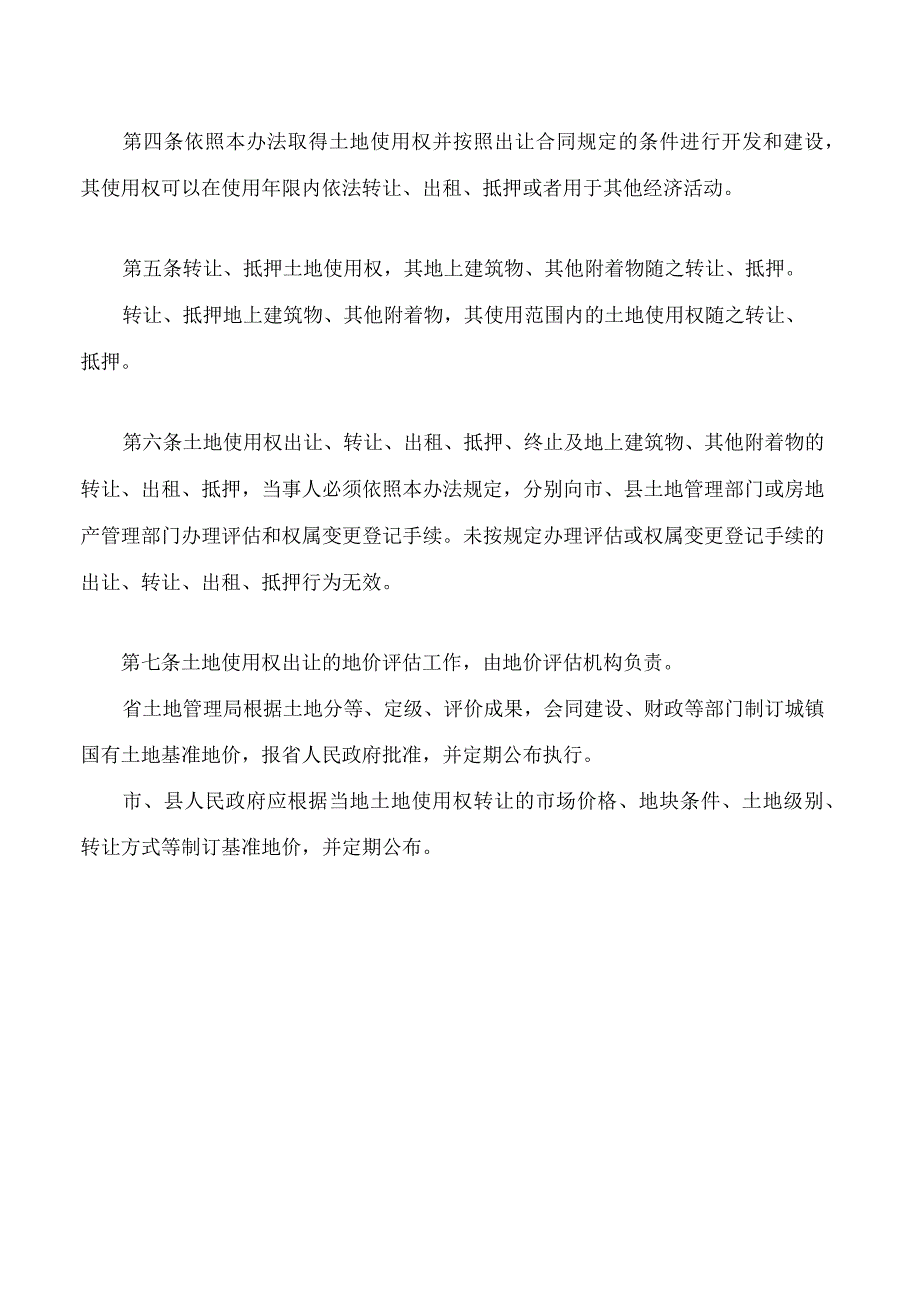 第四条依照本办法取得土地使用权并按照出让合同规定的条件进行开发和建设，其使用权可以在使用年限内依法转让、出租、抵押或者用于其他经济活动。

第五条转让、抵押土地使用权，其地上建筑物、其他附着物随之转让、抵押。

转让、抵押地上建筑物、其他附着物，其使用范围内的土地使用权随之转让、抵押。

第六条土地使用权出让、转让、出租、抵押、终止及地上建筑物、其他附着物的转让、出租、抵押，当事人必须依照本办法规定，分别向市、县土地管理部门或房地产管理部门办理评估和权属变更登记手续。未按规定办理评估或权属变更登记手续的出让、转让、出租、抵押行为无效。

第七条土地使用权出让的地价评估工作，由地价评估机构负责。

省土地管理局根据土地分等、定级、评价成果，会同建设、财政等部门制订城镇国有土地基准地价，报省人民政府批准，并定期公布执行。

市、县人民政府应根据当地土地使用权转让的市场价格、地块条件、土地级别、转让方式等制订基准地价，并定期公布。